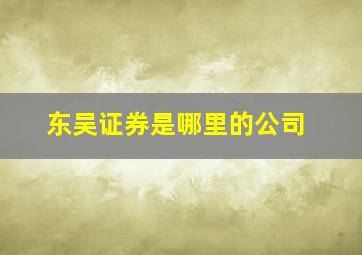 东吴证券是哪里的公司